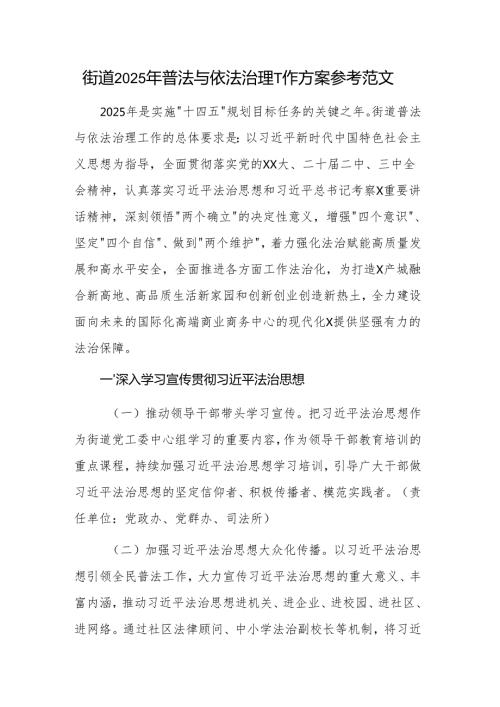 街道2025年普法与依法治理T作方案参考范文

2025年是实施"十四五"规划目标任务的关键之年。街道普法与依法治理工作的总体要求是：以习近平新时代中国特色社会主义思想为指导，全面贯彻落实党的XX大、二十届二中、三中全会精神，认真落实习近平法治思想和习近平总书记考察X重要讲话精神，深刻领悟"两个确立"的决定性意义，增强"四个意识"、坚定"四个自信"、做到"两个维护"，着力强化法治赋能高质量发展和高水平安全，全面推进各方面工作法治化，为打造X产城融合新高地、高品质生活新家园和创新创业创造新热土，全力建设面向未来的国际化高端商业商务中心的现代化X提供坚强有力的法治保障。

一'深入学习宣传贯彻习近平法治思想

（一）推动领导干部带头学习宣传。把习近平法治思想作为街道党工委中心组学习的重要内容，作为领导干部教育培训的重点课程，持续加强习近平法治思想学习培训，引导广大干部做习近平法治思想的坚定信仰者、积极传播者、模范实践者。（责任单位：党政办、党群办、司法所）

（二）加强习近平法治思想大众化传播。以习近平法治思想引领全民普法工作，大力宣传习近平法治思想的重大意义、丰富内涵，推动习近平法治思想进机关、进企业、进校园、进社区、进网络。通过社区法律顾问、中小学法治副校长等机制，将习近